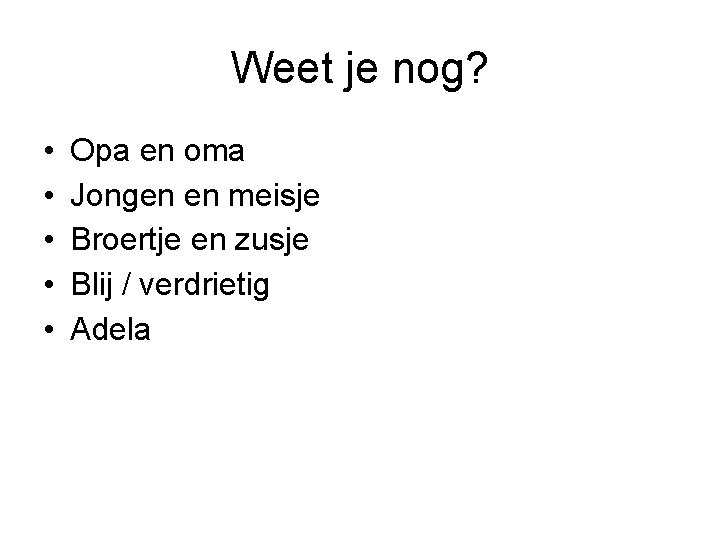 Weet je nog?

• Opa en oma
• Jongen en meisje
• Broertje en zusje
• Blij / verdrietig
• Adela